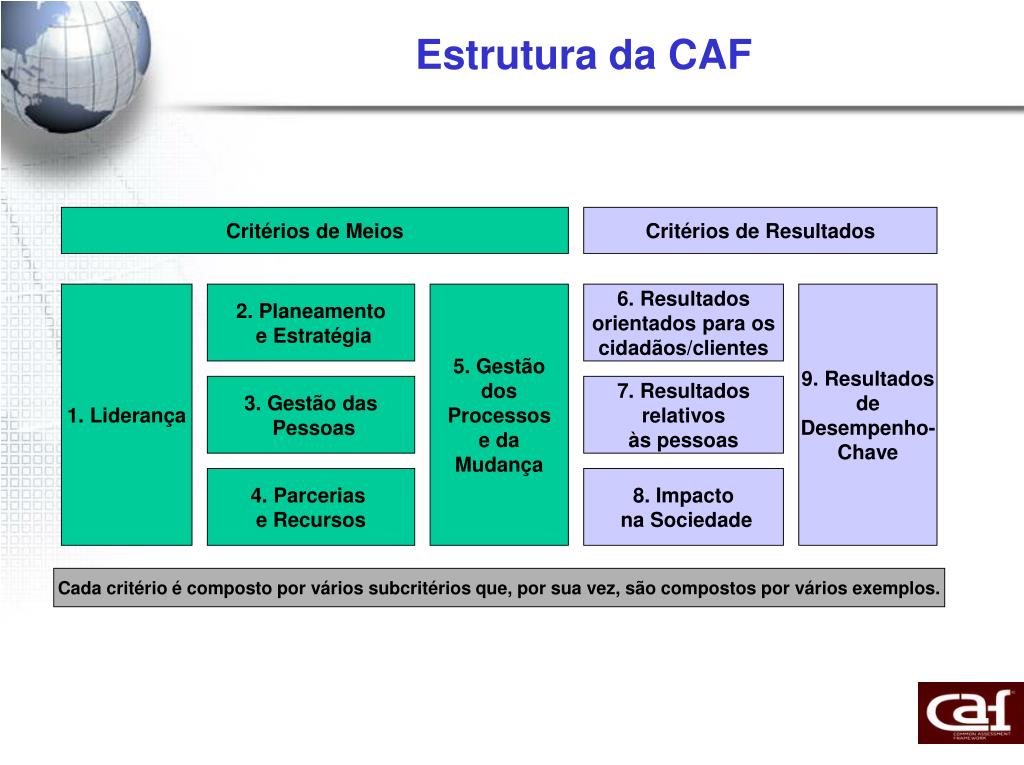 Estrutura da CAF

Critérios de Meios

Critérios de Resultados

1. Liderança

2. Planeamento e Estratégia

3. Gestão das Pessoas

4. Parcerias e Recursos

5. Gestão dos Processos e da Mudança

6. Resultados orientados para os cidadãos/clientes

7. Resultados relativos às pessoas

8. Impacto na Sociedade

9. Resultados de Desempenho-Chave

Cada critério é composto por vários subcritérios que, por sua vez, são compostos por vários exemplos.

caf
COMMON ASSESSMENT FRAMEWORK